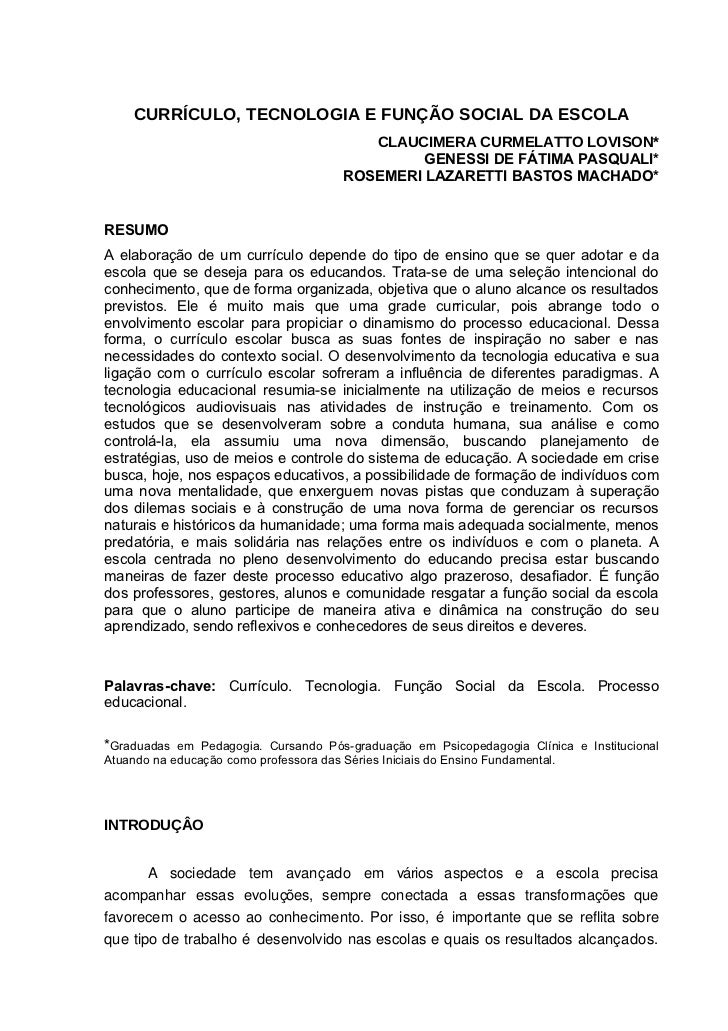 CURRÍCULO, TECNOLOGIA E FUNÇÃO SOCIAL DA ESCOLA

CLAUCIMERA CURMELATTO LOVISON*
GENESSI DE FÁTIMA PASQUALI*
ROSEMERI LAZARETTI BASTOS MACHADO*

RESUMO
A elaboração de um currículo depende do tipo de ensino que se quer adotar e da escola que se deseja para os educandos. Trata-se de uma seleção intencional do conhecimento, que de forma organizada, objetiva que o aluno alcance os resultados previstos. Ele é muito mais que uma grade curricular, pois abrange todo o envolvimento escolar para propiciar o dinamismo do processo educacional. Dessa forma, o currículo escolar busca as suas fontes de inspiração no saber e nas necessidades do contexto social. O desenvolvimento da tecnologia educativa e sua ligação com o currículo escolar sofreram a influência de diferentes paradigmas. A tecnologia educacional resumia-se inicialmente na utilização de meios e recursos tecnológicos audiovisuais nas atividades de instrução e treinamento. Com os estudos que se desenvolveram sobre a conduta humana, sua análise e como controlá-la, ela assumiu uma nova dimensão, buscando planejamento de estratégias, uso de meios e controle do sistema de educação. A sociedade em crise busca, hoje, nos espaços educativos, a possibilidade de formação de indivíduos com uma nova mentalidade, que enxerguem novas pistas que conduzam à superação dos dilemas sociais e à construção de uma nova forma de gerenciar os recursos naturais e históricos da humanidade; uma forma mais adequada socialmente, menos predatória, e mais solidária nas relações entre os indivíduos e com o planeta. A escola centrada no pleno desenvolvimento do educando precisa estar buscando maneiras de fazer deste processo educativo algo prazeroso, desafiador. É função dos professores, gestores, alunos e comunidade resgatar a função social da escola para que o aluno participe de maneira ativa e dinâmica na construção do seu aprendizado, sendo reflexivos e conhecedores de seus direitos e deveres.

Palavras-chave: Currículo. Tecnologia. Função Social da Escola. Processo educacional.

*Graduadas em Pedagogia. Cursando Pós-graduação em Psicopedagogia Clínica e Institucional Atuando na educação como professora das Séries Iniciais do Ensino Fundamental.

INTRODUÇÂO

A sociedade tem avançado em vários aspectos e a escola precisa acompanhar essas evoluções, sempre conectada a essas transformações que favorecem o acesso ao conhecimento. Por isso, é importante que se reflita sobre que tipo de trabalho é desenvolvido nas escolas e quais os resultados alcançados.